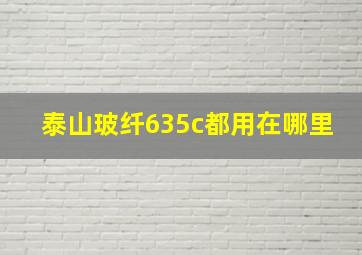 泰山玻纤635c都用在哪里